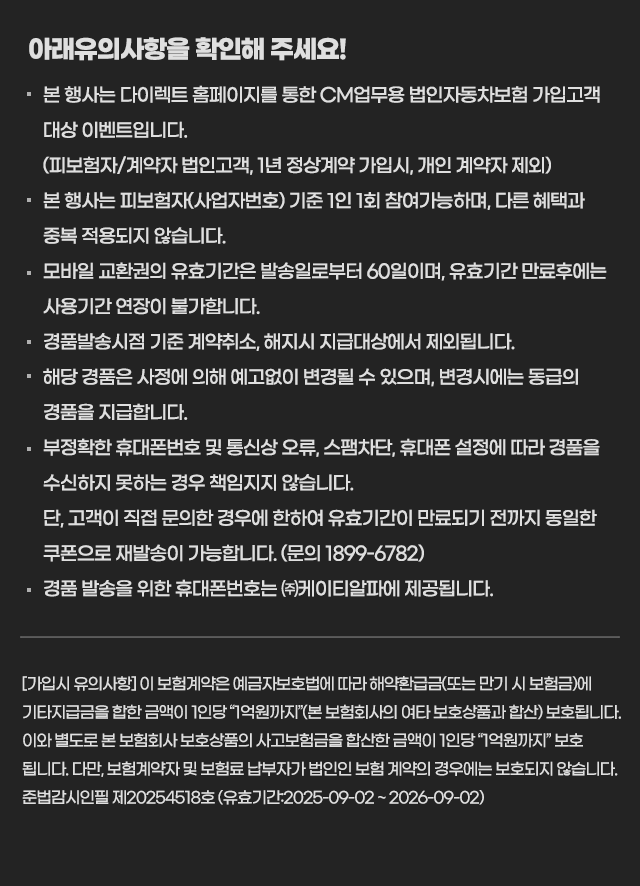 아래유의사항을 확인해 주세요!

▪ 본 행사는 다이렉트 홈페이지를 통한 CM업무용 법인자동차보험 가입고객 대상 이벤트입니다.
(피보험자/계약자 법인고객, 1년 정상계약 가입시, 개인 계약자 제외)

▪ 본 행사는 피보험자(사업자번호) 기준 1인 1회 참여가능하며, 다른 혜택과 중복 적용되지 않습니다.

▪ 모바일 교환권의 유효기간은 발송일로부터 60일이며, 유효기간 만료후에는 사용기간 연장이 불가합니다.

▪ 경품발송시점 기준 계약취소, 해지시 지급대상에서 제외됩니다.

▪ 해당 경품은 사정에 의해 예고없이 변경될 수 있으며, 변경시에는 동급의 경품을 지급합니다.

▪ 부정확한 휴대폰번호 및 통신상 오류, 스팸차단, 휴대폰 설정에 따라 경품을 수신하지 못하는 경우 책임지지 않습니다.
단, 고객이 직접 문의한 경우에 한하여 유효기간이 만료되기 전까지 동일한 쿠폰으로 재발송이 가능합니다. (문의 1899-6782)

▪ 경품 발송을 위한 휴대폰번호는 ㈜케이티알파에 제공됩니다.

[가입시 유의사항] 이 보험계약은 예금자보호법에 따라 해약환급금(또는 만기 시 보험금)에 기타지급금을 합한 금액이 1인당 "1억원까지"(본 보험회사의 여타 보호상품과 합산) 보호됩니다. 이와 별도로 본 보험회사 보호상품의 사고보험금을 합산한 금액이 1인당 "1억원까지" 보호됩니다. 다만, 보험계약자 및 보험료 납부자가 법인인 보험 계약의 경우에는 보호되지 않습니다. 준법감시인필 제20254518호 (유효기간:2025-09-02 ~ 2026-09-02)